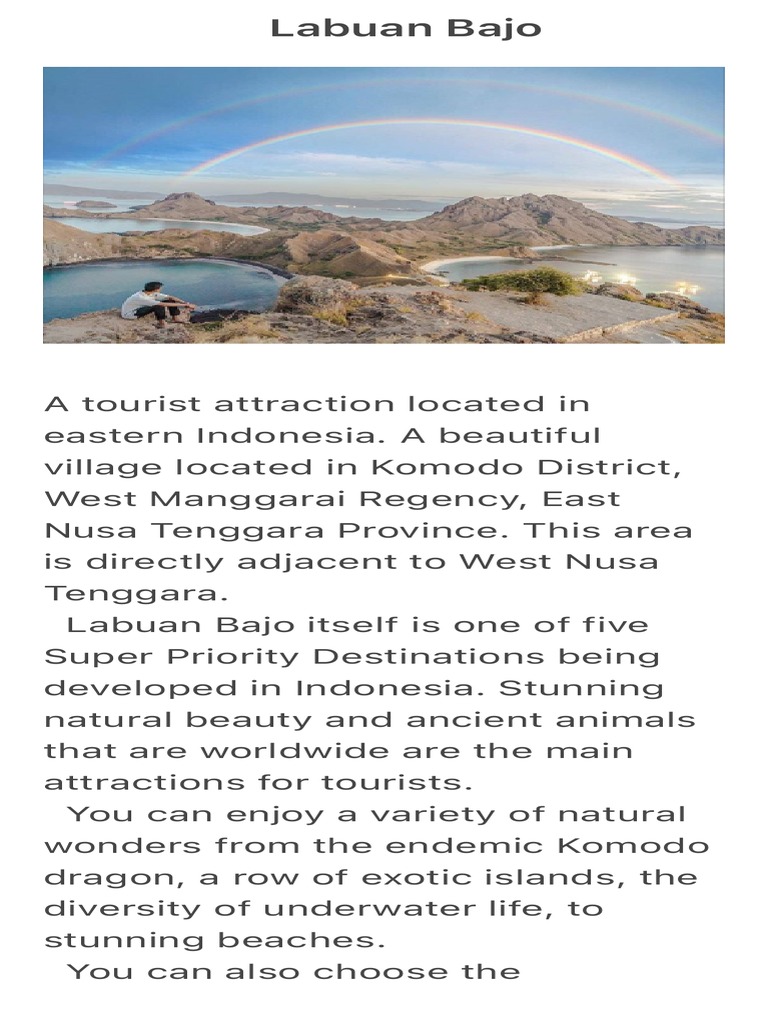 Labuan Bajo

A tourist attraction located in eastern Indonesia. A beautiful village located in Komodo District, West Manggarai Regency, East Nusa Tenggara Province. This area is directly adjacent to West Nusa Tenggara.

Labuan Bajo itself is one of five Super Priority Destinations being developed in Indonesia. Stunning natural beauty and ancient animals that are worldwide are the main attractions for tourists.

You can enjoy a variety of natural wonders from the endemic Komodo dragon, a row of exotic islands, the diversity of underwater life, to stunning beaches.

You can also choose the